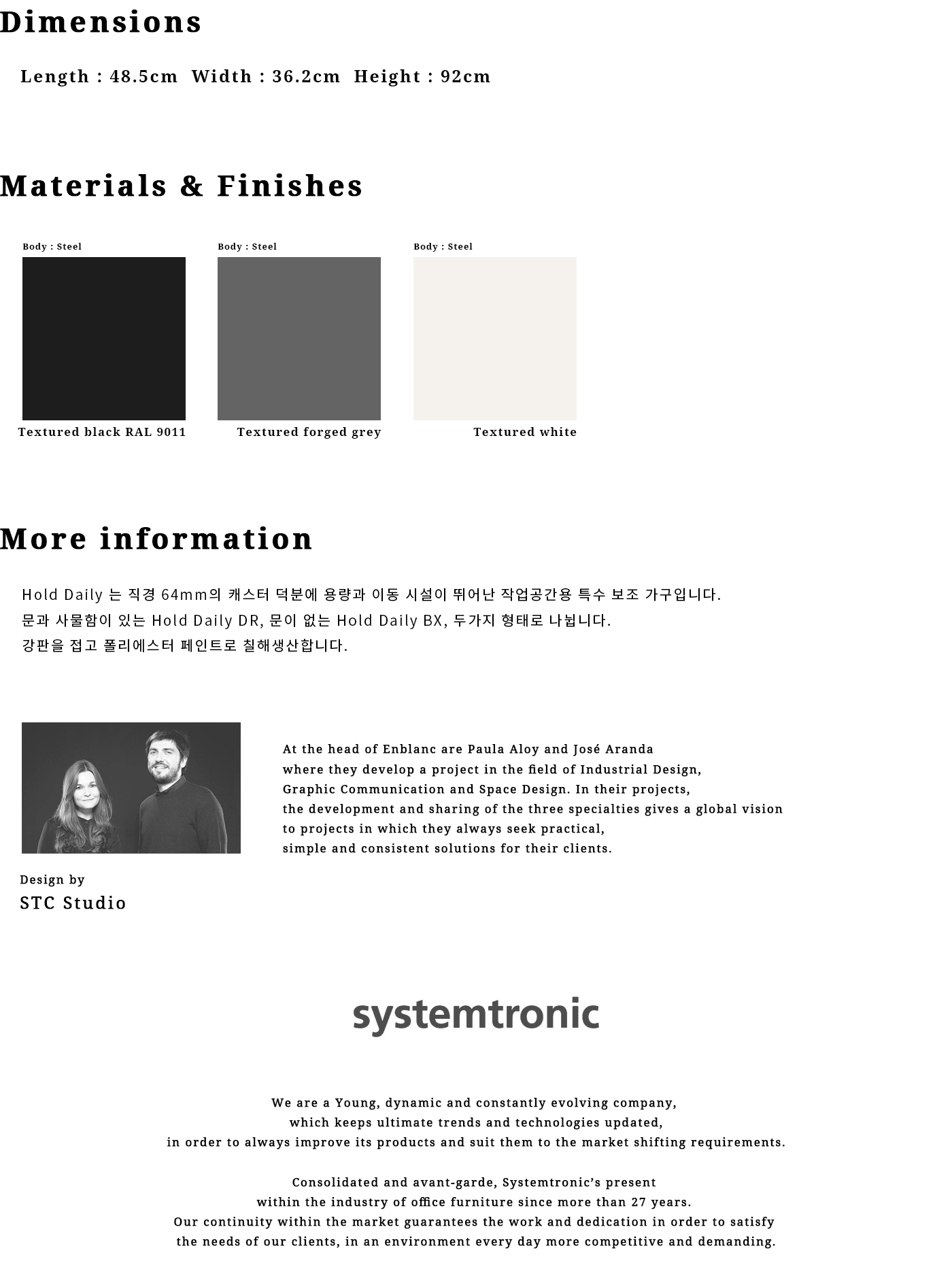 Dimensions

Length : 48.5cm  Width : 36.2cm  Height : 92cm

Materials & Finishes

Body : Steel

Textured black RAL 9011

Body : Steel

Textured forged grey

Body : Steel

Textured white

More information

Hold Daily 는 직경 64mm의 캐스터 덕분에 용량과 이동 시설이 뛰어난 작업공간용 특수 보조 가구입니다.
문과 사물함이 있는 Hold Daily DR, 문이 없는 Hold Daily BX, 두가지 형태로 나뉩니다.
강판을 접고 폴리에스터 페인트로 칠해생산합니다.

At the head of Enblanc are Paula Aloy and José Aranda where they develop a project in the field of Industrial Design, Graphic Communication and Space Design. In their projects, the development and sharing of the three specialties gives a global vision to projects in which they always seek practical, simple and consistent solutions for their clients.

Design by
STC Studio

systemtronic

We are a Young, dynamic and constantly evolving company, which keeps ultimate trends and technologies updated, in order to always improve its products and suit them to the market shifting requirements.

Consolidated and avant-garde, Systemtronic's present within the industry of office furniture since more than 27 years. Our continuity within the market guarantees the work and dedication in order to satisfy the needs of our clients, in an environment every day more competitive and demanding.